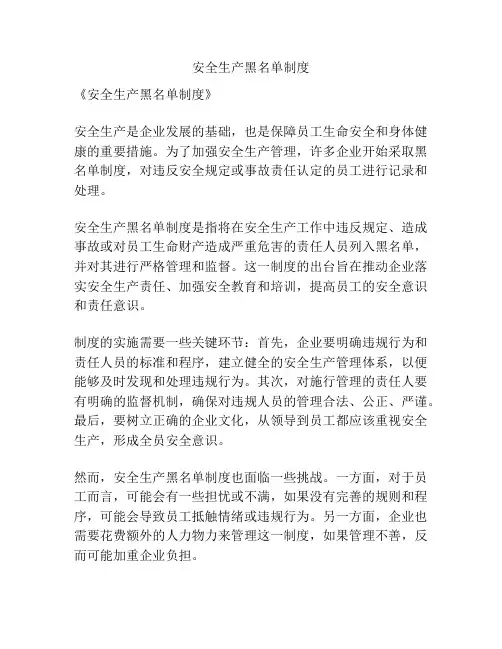 安全生产黑名单制度

《安全生产黑名单制度》

安全生产是企业发展的基础，也是保障员工生命安全和身体健康的重要措施。为了加强安全生产管理，许多企业开始采取黑名单制度，对违反安全规定或事故责任认定的员工进行记录和处理。

安全生产黑名单制度是指将在安全生产工作中违反规定、造成事故或对员工生命财产造成严重危害的责任人员列入黑名单，并对其进行严格管理和监督。这一制度的出台旨在推动企业落实安全生产责任、加强安全教育和培训，提高员工的安全意识和责任意识。

制度的实施需要一些关键环节：首先，企业要明确违规行为和责任人员的标准和程序，建立健全的安全生产管理体系，以便能够及时发现和处理违规行为。其次，对施行管理的责任人要有明确的监督机制，确保对违规人员的管理合法、公正、严谨。最后，要树立正确的企业文化，从领导到员工都应该重视安全生产，形成全员安全意识。

然而，安全生产黑名单制度也面临一些挑战。一方面，对于员工而言，可能会有一些担忧或不满，如果没有完善的规则和程序，可能会导致员工抵触情绪或违规行为。另一方面，企业也需要花费额外的人力物力来管理这一制度，如果管理不善，反而可能加重企业负担。